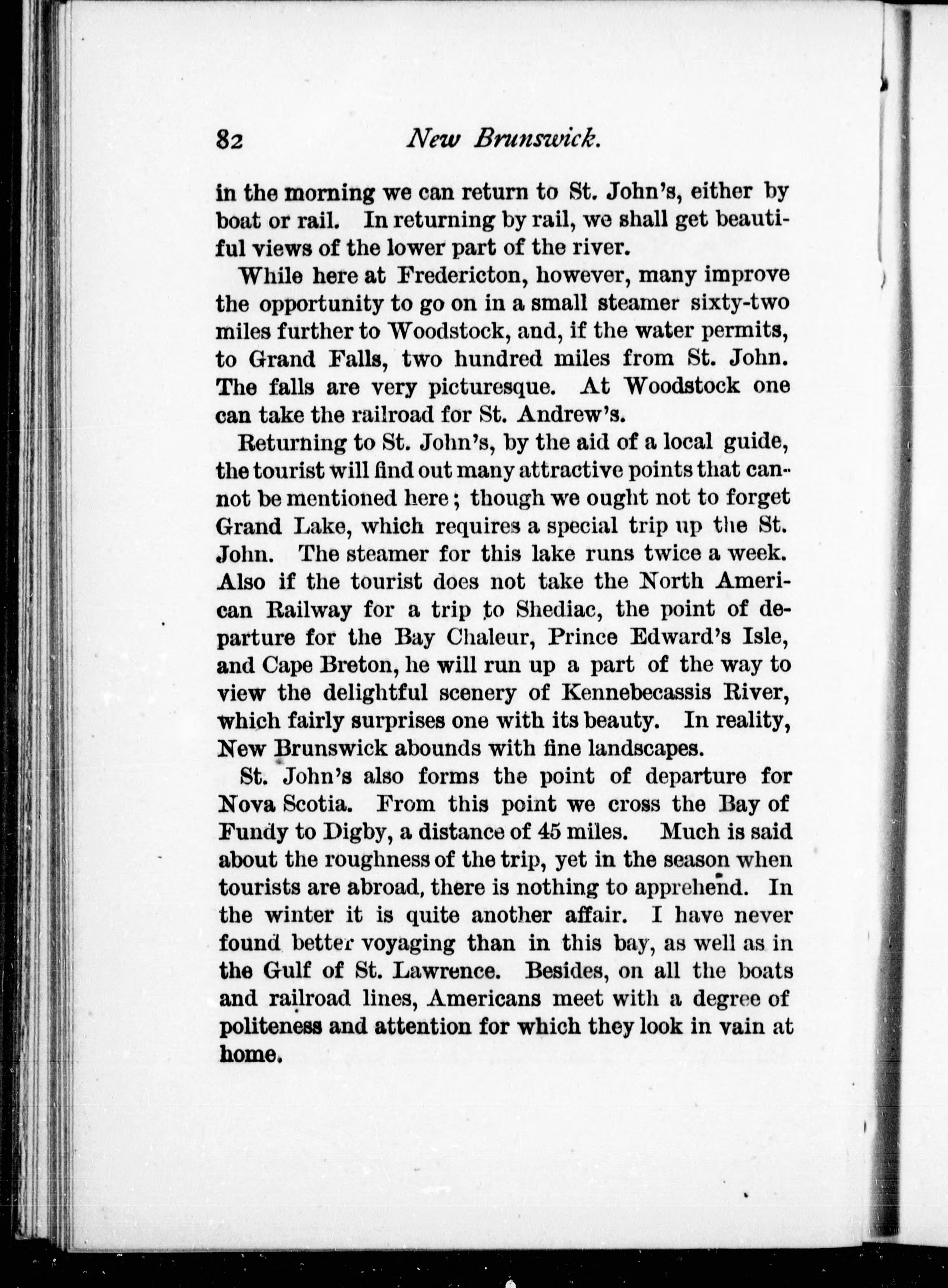 82 New Brunswick.

in the morning we can return to St. John's, either by boat or rail. In returning by rail, we shall get beautiful views of the lower part of the river.

While here at Fredericton, however, many improve the opportunity to go on in a small steamer sixty-two miles further to Woodstock, and, if the water permits, to Grand Falls, two hundred miles from St. John. The falls are very picturesque. At Woodstock one can take the railroad for St. Andrew's.

Returning to St. John's, by the aid of a local guide, the tourist will find out many attractive points that cannot be mentioned here; though we ought not to forget Grand Lake, which requires a special trip up the St. John. The steamer for this lake runs twice a week. Also if the tourist does not take the North American Railway for a trip to Shediac, the point of departure for the Bay Chaleur, Prince Edward's Isle, and Cape Breton, he will run up a part of the way to view the delightful scenery of Kennebecassis River, which fairly surprises one with its beauty. In reality, New Brunswick abounds with fine landscapes.

St. John's also forms the point of departure for Nova Scotia. From this point we cross the Bay of Fundy to Digby, a distance of 45 miles. Much is said about the roughness of the trip, yet in the season when tourists are abroad, there is nothing to apprehend. In the winter it is quite another affair. I have never found better voyaging than in this bay, as well as in the Gulf of St. Lawrence. Besides, on all the boats and railroad lines, Americans meet with a degree of politeness and attention for which they look in vain at home.